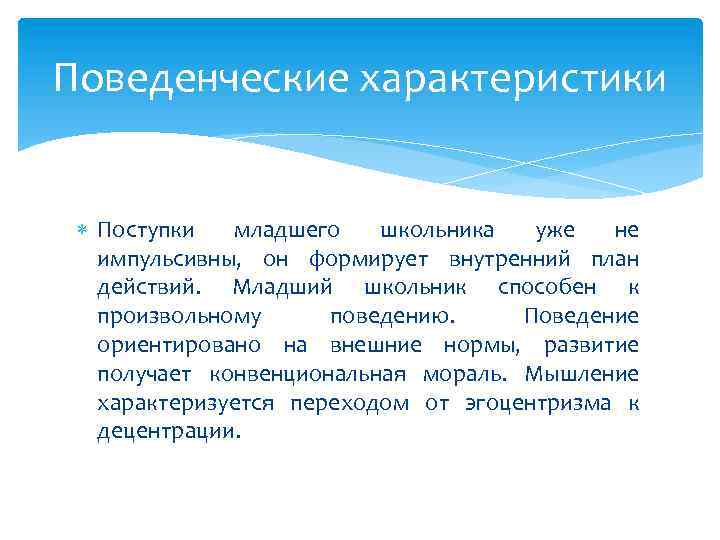 Поведенческие характеристики

Поступки младшего школьника уже не импульсивны, он формирует внутренний план действий. Младший школьник способен к произвольному поведению. Поведение ориентировано на внешние нормы, развитие получает конвенциональная мораль. Мышление характеризуется переходом от эгоцентризма к децентрации.